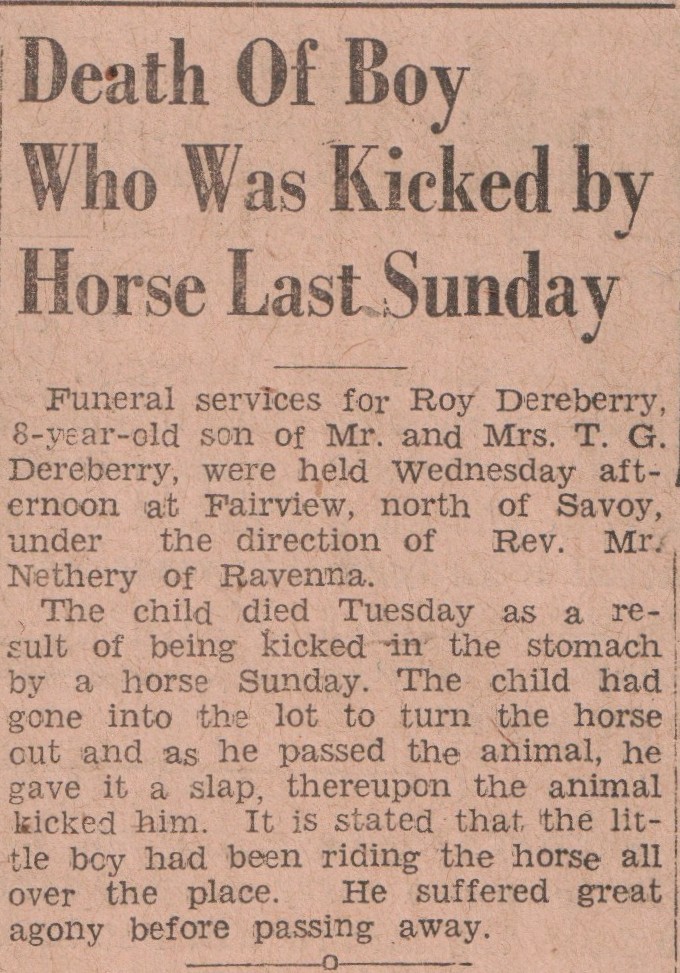 Death Of Boy Who Was Kicked by Horse Last Sunday

Funeral services for Roy Dereberry, 8-year-old son of Mr. and Mrs. T. G. Dereberry, were held Wednesday afternoon at Fairview, north of Savoy, under the direction of Rev. Mr. Nethery of Ravenna.

The child died Tuesday as a result of being kicked in the stomach by a horse Sunday. The child had gone into the lot to turn the horse out and as he passed the animal, he gave it a slap, thereupon the animal kicked him. It is stated that the little boy had been riding the horse all over the place. He suffered great agony before passing away.

o